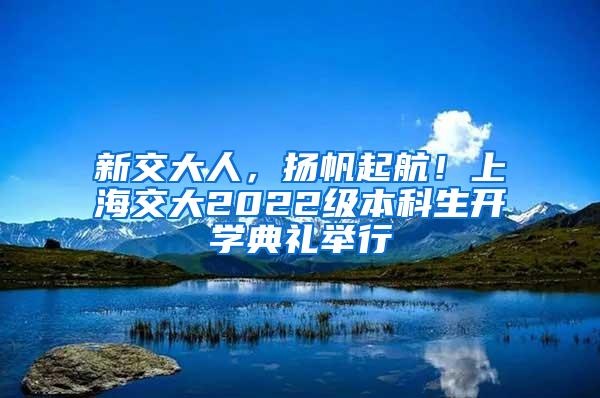 新交大人，扬帆起航！上海交大2022级本科生开学典礼举行